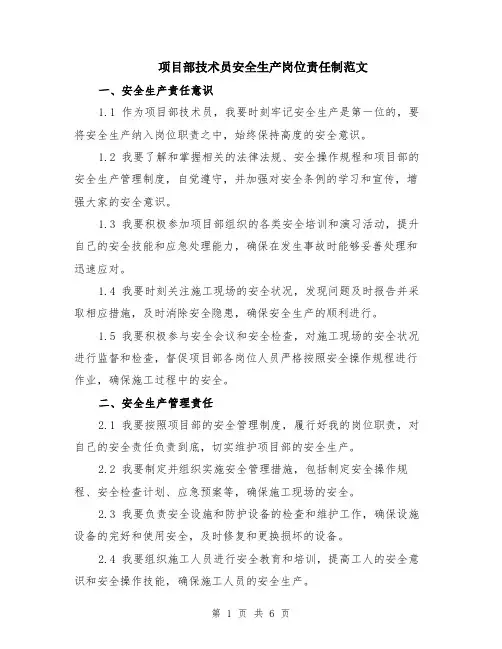 项目部技术员安全生产岗位责任制范文

一、安全生产责任意识

1.1 作为项目部技术员，我要时刻牢记安全生产是第一位的，要将安全生产纳入岗位职责之中，始终保持高度的安全意识。

1.2 我要了解和掌握相关的法律法规、安全操作规程和项目部的安全生产管理制度，自觉遵守，并加强对安全条例的学习和宣传，增强大家的安全意识。

1.3 我要积极参加项目部组织的各类安全培训和演习活动，提升自己的安全技能和应急处理能力，确保在发生事故时能够妥善处理和迅速应对。

1.4 我要时刻关注施工现场的安全状况，发现问题及时报告并采取相应措施，及时消除安全隐患，确保安全生产的顺利进行。

1.5 我要积极参与安全会议和安全检查，对施工现场的安全状况进行监督和检查，督促项目部各岗位人员严格按照安全操作规程进行作业，确保施工过程中的安全。

二、安全生产管理责任

2.1 我要按照项目部的安全管理制度，履行好我的岗位职责，对自己的安全责任负责到底，切实维护项目部的安全生产。

2.2 我要制定并组织实施安全管理措施，包括制定安全操作规程、安全检查计划、应急预案等，确保施工现场的安全。

2.3 我要负责安全设施和防护设备的检查和维护工作，确保设施设备的完好和使用安全，及时修复和更换损坏的设备。

2.4 我要组织施工人员进行安全教育和培训，提高工人的安全意识和安全操作技能，确保施工人员的安全生产。

第 1 页 共 6 页